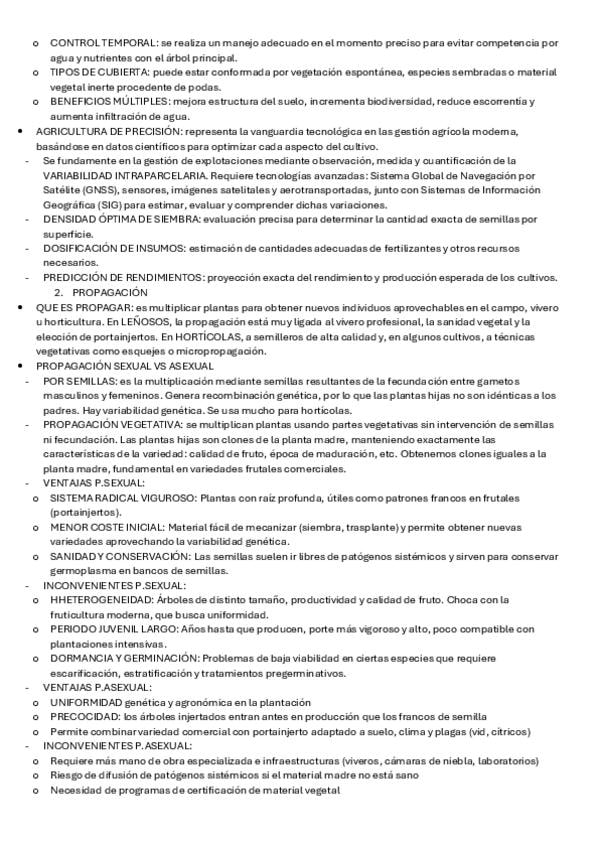 o CONTROL TEMPORAL: se realiza un manejo adecuado en el momento preciso para evitar competencia por agua y nutrientes con el árbol principal.
o TIPOS DE CUBIERTA: puede estar conformada por vegetación espontánea, especies sembradas o material vegetal inerte procedente de podas.
o BENEFICIOS MÚLTIPLES: mejora estructura del suelo, incrementa biodiversidad, reduce escorrentía y aumenta infiltración de agua.
• AGRICULTURA DE PRECISIÓN: representa la vanguardia tecnológica en las gestión agrícola moderna, basándose en datos científicos para optimizar cada aspecto del cultivo.
- Se fundamente en la gestión de explotaciones mediante observación, medida y cuantificación de la VARIABILIDAD INTRAPARCELARIA. Requiere tecnologías avanzadas: Sistema Global de Navegación por Satélite (GNSS), sensores, imágenes satelitales y aerotransportadas, junto con Sistemas de Información Geográfica (SIG) para estimar, evaluar y comprender dichas variaciones.
- DENSIDAD ÓPTIMA DE SIEMBRA: evaluación precisa para determinar la cantidad exacta de semillas por superficie.
- DOSIFICACIÓN DE INSUMOS: estimación de cantidades adecuadas de fertilizantes y otros recursos necesarios.
- PREDICCIÓN DE RENDIMIENTOS: proyección exacta del rendimiento y producción esperada de los cultivos.
2. PROPAGACIÓN
• QUE ES PROPAGAR: es multiplicar plantas para obtener nuevos individuos aprovechables en el campo, vivero u horticultura. En LEÑOSOS, la propagación está muy ligada al vivero profesional, la sanidad vegetal y la elección de portainjertos. En HORTÍCOLAS, a semilleros de alta calidad y, en algunos cultivos, a técnicas vegetativas como esquejes o micropropagación.
• PROPAGACIÓN SEXUAL VS ASEXUAL
- POR SEMILLAS: es la multiplicación mediante semillas resultantes de la fecundación entre gametos masculinos y femeninos. Genera recombinación genética, por lo que las plantas hijas no son idénticas a los padres. Hay variabilidad genética. Se usa mucho para hortícolas.
- PROPAGACIÓN VEGETATIVA: se multiplican plantas usando partes vegetativas sin intervención de semillas ni fecundación. Las plantas hijas son clones de la planta madre, manteniendo exactamente las características de la variedad: calidad de fruto, época de maduración, etc. Obtenemos clones iguales a la planta madre, fundamental en variedades frutales comerciales.
- VENTAJAS P.SEXUAL:
o SISTEMA RADICAL VIGUROSO: Plantas con raíz profunda, útiles como patrones francos en frutales (portainjertos).
o MENOR COSTE INICIAL: Material fácil de mecanizar (siembra, trasplante) y permite obtener nuevas variedades aprovechando la variabilidad genética.
o SANIDAD Y CONSERVACIÓN: Las semillas suelen ir libres de patógenos sistémicos y sirven para conservar germoplasma en bancos de semillas.
- INCONVENIENTES P.SEXUAL:
o HHETEROGENEIDAD: Árboles de distinto tamaño, productividad y calidad de fruto. Choca con la fruticultura moderna, que busca uniformidad.
o PERIODO JUVENIL LARGO: Años hasta que producen, porte más vigoroso y alto, poco compatible con plantaciones intensivas.
o DORMANCIA Y GERMINACIÓN: Problemas de baja viabilidad en ciertas especies que requiere escarificación, estratificación y tratamientos pregerminativos.
- VENTAJAS P.ASEXUAL:
o UNIFORMIDAD genética y agronómica en la plantación
o PRECOCIDAD: los árboles injertados entran antes en producción que los francos de semilla
o Permite combinar variedad comercial con portainjerto adaptado a suelo, clima y plagas (vid, cítricos)
- INCONVENIENTES P.ASEXUAL:
o Requiere más mano de obra especializada e infraestructuras (viveros, cámaras de niebla, laboratorios)
o Riesgo de difusión de patógenos sistémicos si el material madre no está sano
o Necesidad de programas de certificación de material vegetal